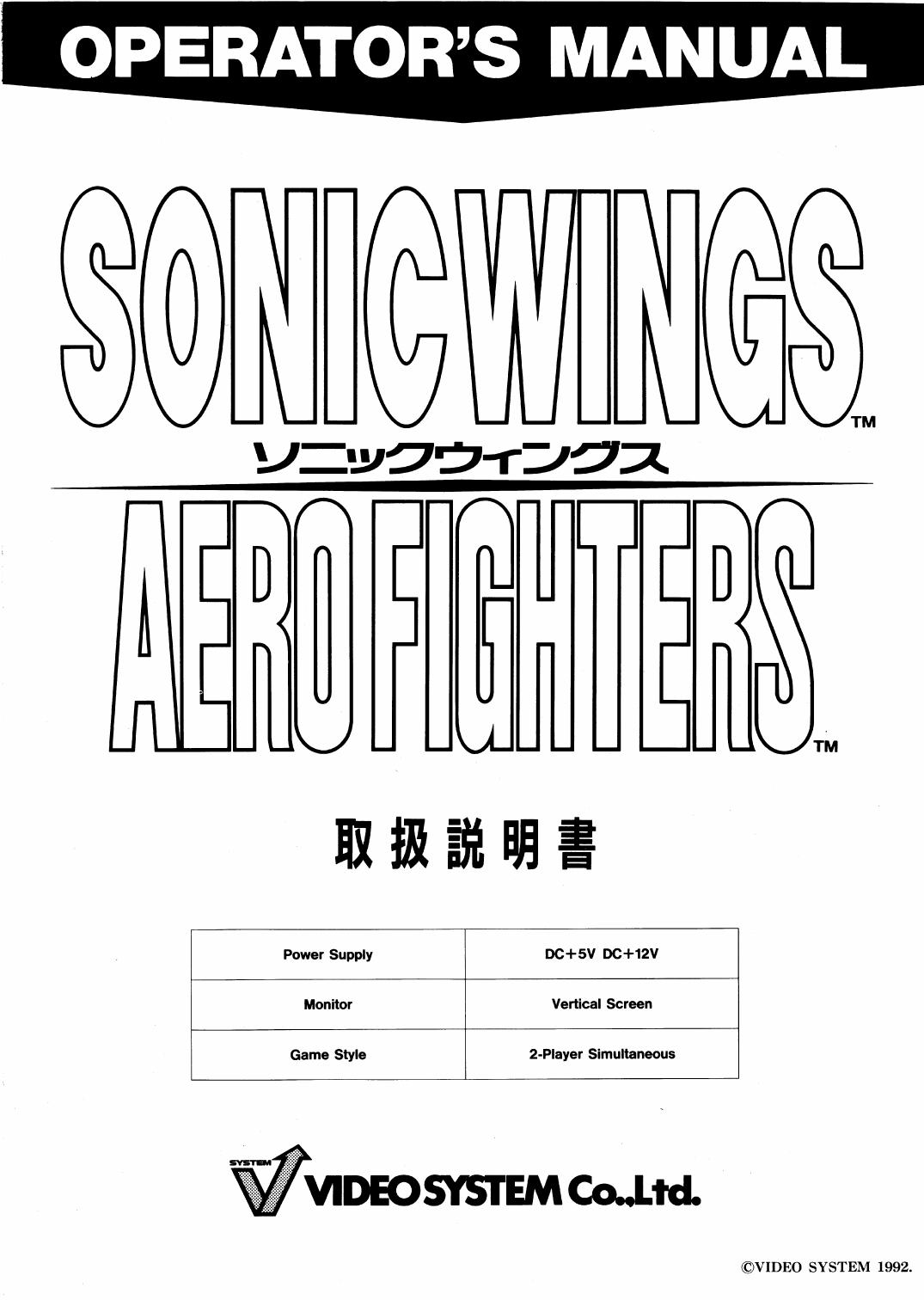 OPERATOR'S MANUAL

SONIC WINGS™

ソニックウィングス

AERO FIGHTERS™

取扱説明書

| Power Supply | DC+5V DC+12V |
|---|---|
| Monitor | Vertical Screen |
| Game Style | 2-Player Simultaneous |

SYSTEM
VIDEO SYSTEM Co.,Ltd.

©VIDEO SYSTEM 1992.